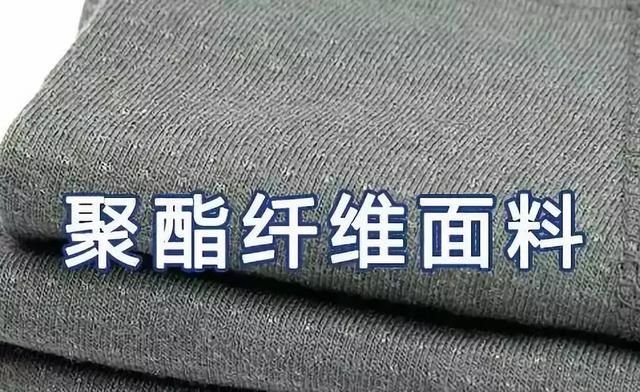 聚酯纤维面料